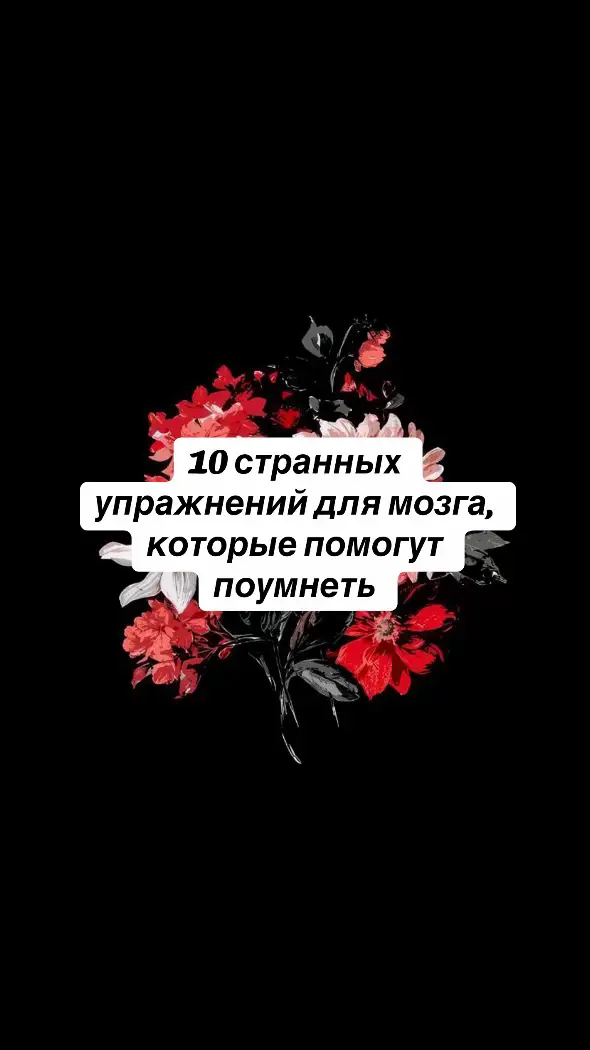 10 странных упражнений для мозга, которые помогут поумнеть